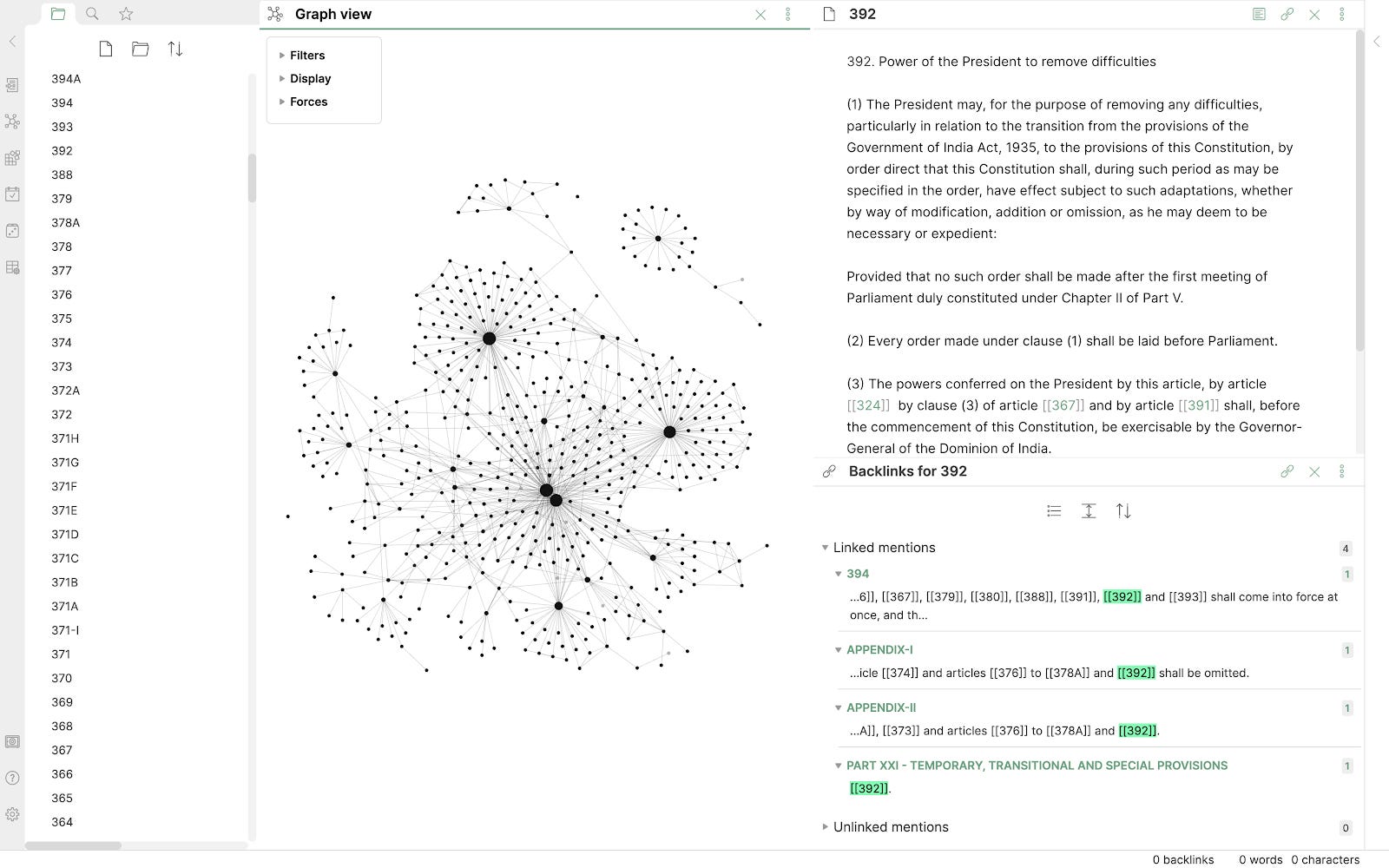 394A
394
393
392
388
379
378A
378
377
376
375
374
373
372A
372
371H
371G
371F
371E
371D
371C
371B
371A
371-I
371
370
369
368
367
366
365
364

Graph view

Filters
Display
Forces

392

392. Power of the President to remove difficulties

(1) The President may, for the purpose of removing any difficulties, particularly in relation to the transition from the provisions of the Government of India Act, 1935, to the provisions of this Constitution, by order direct that this Constitution shall, during such period as may be specified in the order, have effect subject to such adaptations, whether by way of modification, addition or omission, as he may deem to be necessary or expedient:

Provided that no such order shall be made after the first meeting of Parliament duly constituted under Chapter II of Part V.

(2) Every order made under clause (1) shall be laid before Parliament.

(3) The powers conferred on the President by this article, by article [[324]] by clause (3) of article [[367]] and by article [[391]] shall, before the commencement of this Constitution, be exercisable by the Governor-General of the Dominion of India.

Backlinks for 392

Linked mentions 4

394 1
...6]], [[367]], [[379]], [[380]], [[388]], [[391]], [[392]] and [[393]] shall come into force at once, and th...

APPENDIX-I 1
...icle [[374]] and articles [[376]] to [[378A]] and [[392]] shall be omitted.

APPENDIX-II 1
...A]], [[373]] and articles [[376]] to [[378A]] and [[392]].

PART XXI - TEMPORARY, TRANSITIONAL AND SPECIAL PROVISIONS 1
[[392]].

Unlinked mentions 0

0 backlinks 0 words 0 characters